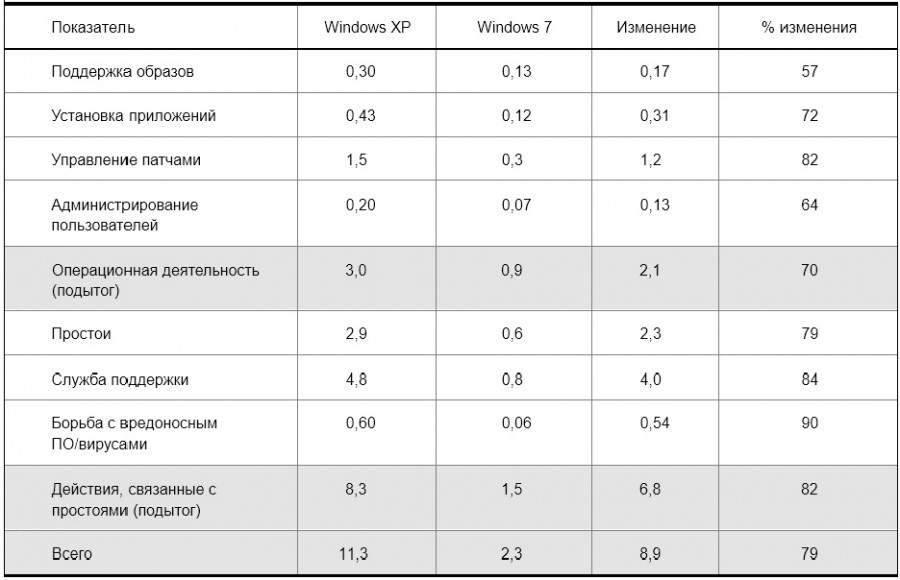 | Показатель | Windows XP | Windows 7 | Изменение | % изменения |
|---|---|---|---|---|
| Поддержка образов | 0,30 | 0,13 | 0,17 | 57 |
| Установка приложений | 0,43 | 0,12 | 0,31 | 72 |
| Управление патчами | 1,5 | 0,3 | 1,2 | 82 |
| Администрирование пользователей | 0,20 | 0,07 | 0,13 | 64 |
| Операционная деятельность (подытог) | 3,0 | 0,9 | 2,1 | 70 |
| Простои | 2,9 | 0,6 | 2,3 | 79 |
| Служба поддержки | 4,8 | 0,8 | 4,0 | 84 |
| Борьба с вредоносным ПО/вирусами | 0,60 | 0,06 | 0,54 | 90 |
| Действия, связанные с простоями (подытог) | 8,3 | 1,5 | 6,8 | 82 |
| Всего | 11,3 | 2,3 | 8,9 | 79 |